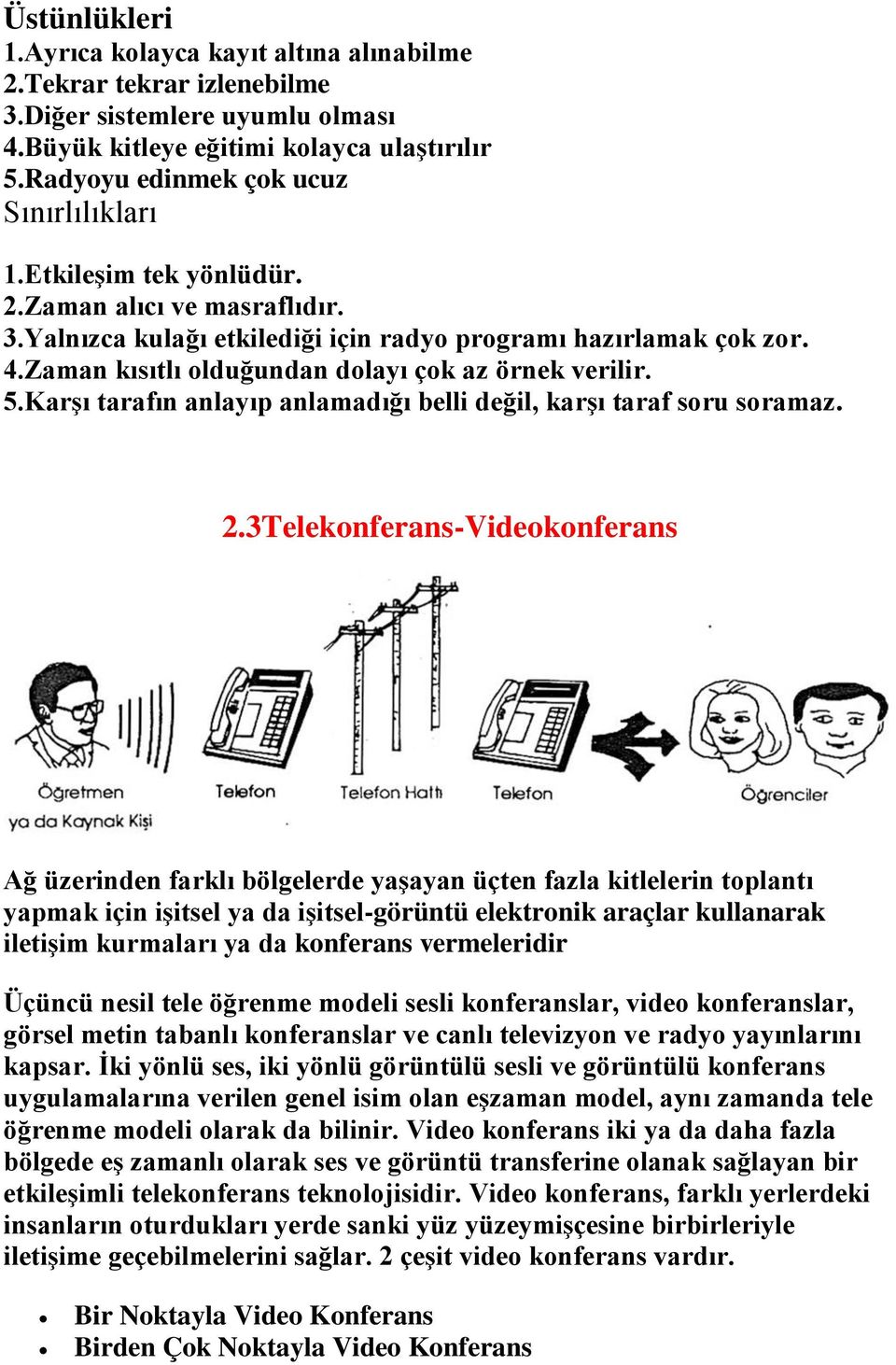 Üstünlükleri
1.Ayrıca kolayca kayıt altına alınabilme
2.Tekrar tekrar izlenebilme
3.Diğer sistemlere uyumlu olması
4.Büyük kitleye eğitimi kolayca ulaştırılır
5.Radyoyu edinmek çok ucuz
Sınırlılıkları

1.Etkileşim tek yönlüdür.
2.Zaman alıcı ve masraflıdır.
3.Yalnızca kulağı etkilediği için radyo programı hazırlamak çok zor.
4.Zaman kısıtlı olduğundan dolayı çok az örnek verilir.
5.Karşı tarafın anlayıp anlamadığı belli değil, karşı taraf soru soramaz.

2.3Telekonferans-Videokonferans

Öğretmen ya da Kaynak Kişi
Telefon
Telefon Hattı
Telefon
Öğrenciler

Ağ üzerinden farklı bölgelerde yaşayan üçten fazla kitlelerin toplantı yapmak için işitsel ya da işitsel-görüntü elektronik araçlar kullanarak iletişim kurmaları ya da konferans vermeleridir

Üçüncü nesil tele öğrenme modeli sesli konferanslar, video konferanslar, görsel metin tabanlı konferanslar ve canlı televizyon ve radyo yayınlarını kapsar. İki yönlü ses, iki yönlü görüntülü sesli ve görüntülü konferans uygulamalarına verilen genel isim olan eşzaman model, aynı zamanda tele öğrenme modeli olarak da bilinir. Video konferans iki ya da daha fazla bölgede eş zamanlı olarak ses ve görüntü transferine olanak sağlayan bir etkileşimli telekonferans teknolojisidir. Video konferans, farklı yerlerdeki insanların oturdukları yerde sanki yüz yüzeymişçesine birbirleriyle iletişime geçebilmelerini sağlar. 2 çeşit video konferans vardır.

• Bir Noktayla Video Konferans
• Birden Çok Noktayla Video Konferans